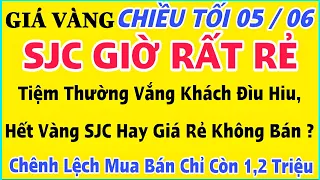 GIÁ VÀNG CHIỀU TỐI 05 / 06

SJC GIỜ RẤT RẺ

Tiệm Thường Vắng Khách Đìu Hiu,

Hết Vàng SJC Hay Giá Rẻ Không Bán ?

Chênh Lệch Mua Bán Chỉ Còn 1,2 Triệu